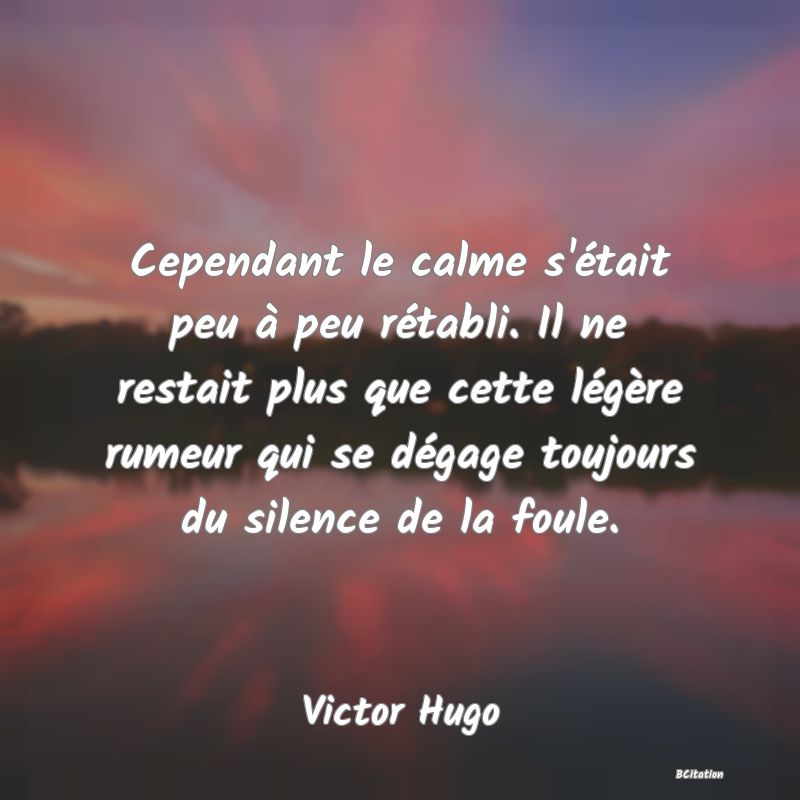 Cependant le calme s'était peu à peu rétabli. Il ne restait plus que cette légère rumeur qui se dégage toujours du silence de la foule.

Victor Hugo

BCitation